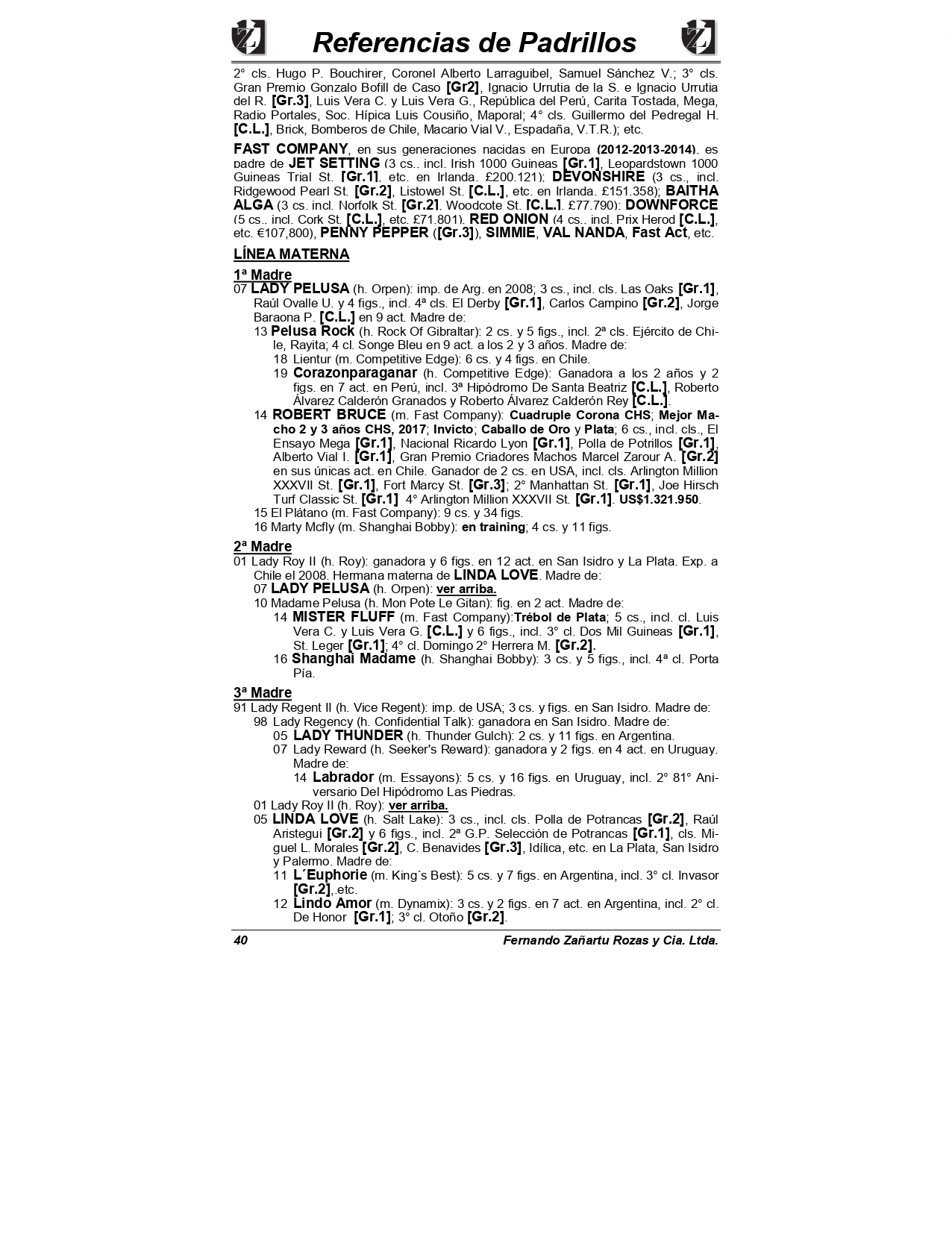 Referencias de Padrillos

2° cls. Hugo P. Bouchirer, Coronel Alberto Larraguibel, Samuel Sánchez V.; 3° cls. Gran Premio Gonzalo Bofill de Caso [Gr2], Ignacio Urrutia de la S. e Ignacio Urrutia del R. [Gr.3], Luis Vera C. y Luis Vera G., República del Perú, Carita Tostada, Mega, Radio Portales, Soc. Hípica Luis Cousiño, Maporal; 4° cls. Guillermo del Pedregal H. [C.L.], Brick, Bomberos de Chile, Macario Vial V., Espadaña, V.T.R.); etc.

FAST COMPANY, en sus generaciones nacidas en Europa (2012-2013-2014), es padre de JET SETTING (3 cs., incl. Irish 1000 Guineas [Gr.1], Leopardstown 1000 Guineas Trial St. [Gr.1], etc. en Irlanda, £200.121); DEVONSHIRE (3 cs., incl. Ridgewood Pearl St. [Gr.2], Listowel St. [C.L.], etc. en Irlanda, £151.358); BAITHA ALGA (3 cs. incl. Norfolk St. [Gr.2], Woodcote St. [C.L.], £77.790); DOWNFORCE (5 cs., incl. Cork St. [C.L.], etc. £71.801), RED ONION (4 cs., incl. Prix Herod [C.L.], etc. €107,800), PENNY PEPPER ([Gr.3]), SIMMIE, VAL NANDA, Fast Act, etc.

LÍNEA MATERNA

1ª Madre
07 LADY PELUSA (h. Orpen): imp. de Arg. en 2008; 3 cs., incl. cls. Las Oaks [Gr.1], Raúl Ovalle U. y 4 figs., incl. 4ª cls. El Derby [Gr.1], Carlos Campino [Gr.2], Jorge Baraona P. [C.L.] en 9 act. Madre de:
13 Pelusa Rock (h. Rock Of Gibraltar): 2 cs. y 5 figs., incl. 2ª cls. Ejército de Chile, Rayita; 4 cl. Songe Bleu en 9 act. a los 2 y 3 años. Madre de:
18 Lientur (m. Competitive Edge): 6 cs. y 4 figs. en Chile.
19 Corazonparaganar (h. Competitive Edge): Ganadora a los 2 años y 2 figs. en 7 act. en Perú, incl. 3ª Hipódromo De Santa Beatriz [C.L.], Roberto Álvarez Calderón Granados y Roberto Álvarez Calderón Rey [C.L.].
14 ROBERT BRUCE (m. Fast Company): Cuadruple Corona CHS; Mejor Macho 2 y 3 años CHS, 2017; Invicto; Caballo de Oro y Plata; 6 cs., incl. cls., El Ensayo Mega [Gr.1], Nacional Ricardo Lyon [Gr.1], Polla de Potrillos [Gr.1], Alberto Vial I. [Gr.1], Gran Premio Criadores Machos Marcel Zarour A. [Gr.2] en sus únicas act. en Chile. Ganador de 2 cs. en USA, incl. cls. Arlington Million XXXVII St. [Gr.1], Fort Marcy St. [Gr.3]; 2° Manhattan St. [Gr.1], Joe Hirsch Turf Classic St. [Gr.1] 4° Arlington Million XXXVII St. [Gr.1]. US$1.321.950.
15 El Plátano (m. Fast Company): 9 cs. y 34 figs.
16 Marty Mcfly (m. Shanghai Bobby): en training; 4 cs. y 11 figs.

2ª Madre
01 Lady Roy II (h. Roy): ganadora y 6 figs. en 12 act. en San Isidro y La Plata. Exp. a Chile el 2008. Hermana materna de LINDA LOVE. Madre de:
07 LADY PELUSA (h. Orpen): ver arriba.
10 Madame Pelusa (h. Mon Pote Le Gitan): fig. en 2 act. Madre de:
14 MISTER FLUFF (m. Fast Company):Trébol de Plata; 5 cs., incl. cl. Luis Vera C. y Luis Vera G. [C.L.] y 6 figs., incl. 3° cl. Dos Mil Guineas [Gr.1], St. Leger [Gr.1]; 4° cl. Domingo 2° Herrera M. [Gr.2].
16 Shanghai Madame (h. Shanghai Bobby): 3 cs. y 5 figs., incl. 4ª cl. Porta Pía.

3ª Madre
91 Lady Regent II (h. Vice Regent): imp. de USA; 3 cs. y figs. en San Isidro. Madre de:
98 Lady Regency (h. Confidential Talk): ganadora en San Isidro. Madre de:
05 LADY THUNDER (h. Thunder Gulch): 2 cs. y 11 figs. en Argentina.
07 Lady Reward (h. Seeker's Reward): ganadora y 2 figs. en 4 act. en Uruguay. Madre de:
14 Labrador (m. Essayons): 5 cs. y 16 figs. en Uruguay, incl. 2° 81° Aniversario Del Hipódromo Las Piedras.
01 Lady Roy II (h. Roy): ver arriba.
05 LINDA LOVE (h. Salt Lake): 3 cs., incl. cls. Polla de Potrancas [Gr.2], Raúl Aristegui [Gr.2] y 6 figs., incl. 2ª G.P. Selección de Potrancas [Gr.1], cls. Miguel L. Morales [Gr.2], C. Benavides [Gr.3], Idílica, etc. en La Plata, San Isidro y Palermo. Madre de:
11 L´Euphorie (m. King´s Best): 5 cs. y 7 figs. en Argentina, incl. 3° cl. Invasor [Gr.2],.etc.
12 Lindo Amor (m. Dynamix): 3 cs. y 2 figs. en 7 act. en Argentina, incl. 2° cl. De Honor [Gr.1]; 3° cl. Otoño [Gr.2].

40 Fernando Zañartu Rozas y Cia. Ltda.